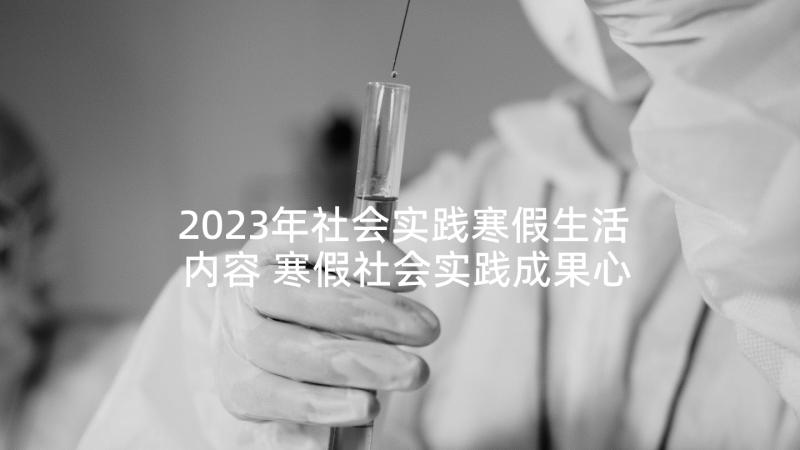 2023年社会实践寒假生活内容 寒假社会实践成果心